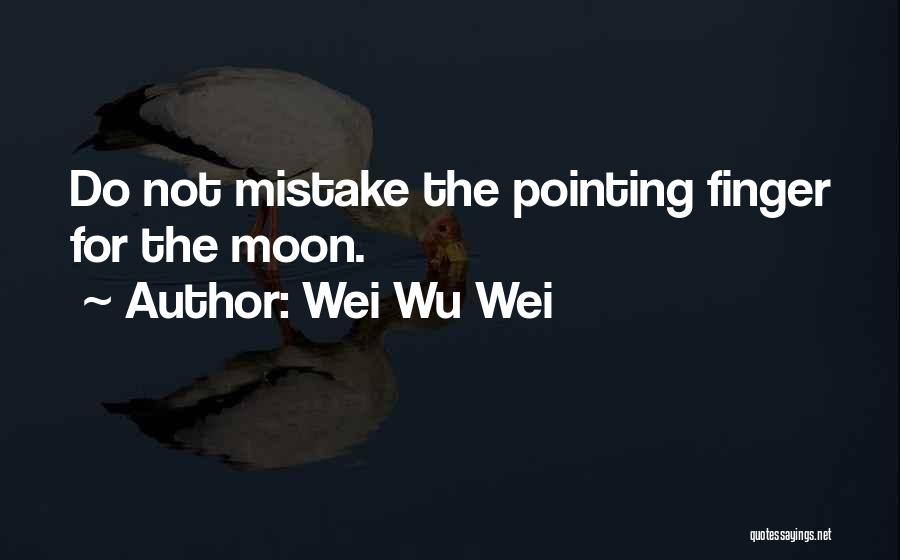 Do not mistake the pointing finger for the moon.

~ Author: Wei Wu Wei

quotessayings.net